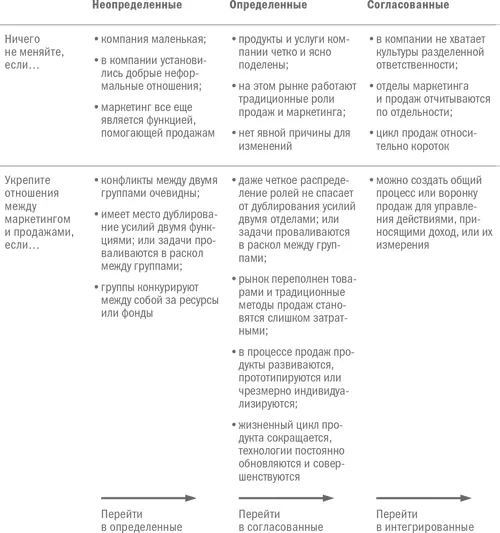 | | Неопределенные | Определенные | Согласованные |
|---|---|---|---|
| Ничего не меняйте, если… | • компания маленькая; • в компании установились добрые неформальные отношения; • маркетинг все еще является функцией, помогающей продажам | • продукты и услуги компании четко и ясно поделены; • на этом рынке работают традиционные роли продаж и маркетинга; • нет явной причины для изменений | • в компании не хватает культуры разделенной ответственности; • отделы маркетинга и продаж отчитываются по отдельности; • цикл продаж относительно короток |
| Укрепите отношения между маркетингом и продажами, если… | • конфликты между двумя группами очевидны; • имеет место дублирование усилий двумя функциями; или задачи проваливаются в раскол между группами; • группы конкурируют между собой за ресурсы или фонды | • даже четкое распределение ролей не спасает от дублирования усилий двумя отделами; или задачи проваливаются в раскол между группами; • рынок переполнен товарами и традиционные методы продаж становятся слишком затратными; • в процессе продаж продукты развиваются, прототипируются или чрезмерно индивидуализируются; • жизненный цикл продукта сокращается, технологии постоянно обновляются и совершенствуются | • можно создать общий процесс или воронку продаж для управления действиями, приносящими доход, или их измерения |
| | Перейти в определенные | Перейти в согласованные | Перейти в интегрированные |